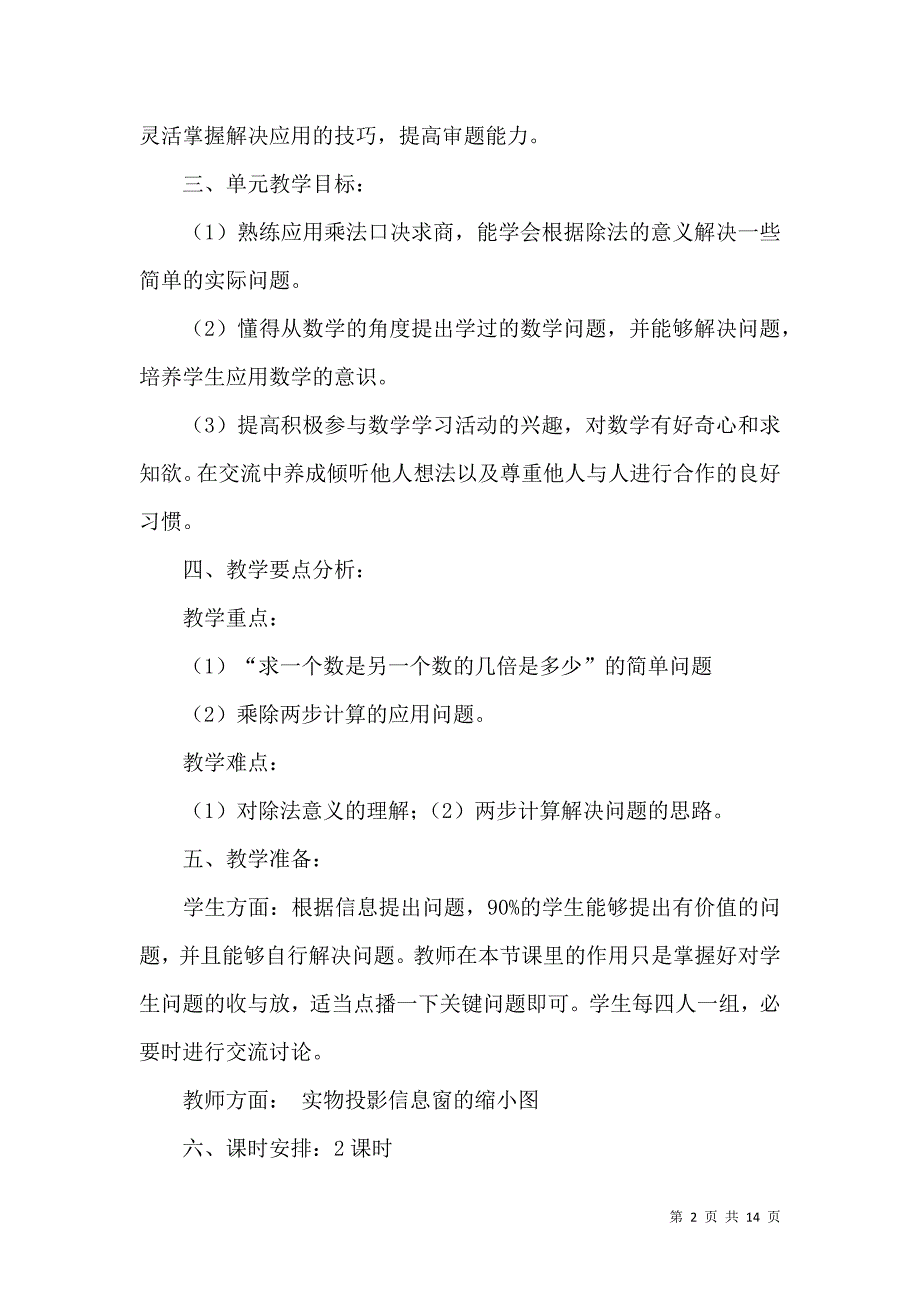 灵活掌握解决应用的技巧，提高审题能力。

三、单元教学目标：

（1）熟练应用乘法口决求商，能学会根据除法的意义解决一些简单的实际问题。

（2）懂得从数学的角度提出学过的数学问题，并能够解决问题，培养学生应用数学的意识。

（3）提高积极参与数学学习活动的兴趣，对数学有好奇心和求知欲。在交流中养成倾听他人想法以及尊重他人与人进行合作的良好习惯。

四、教学要点分析：

教学重点：

（1）“求一个数是另一个数的几倍是多少”的简单问题

（2）乘除两步计算的应用问题。

教学难点：

（1）对除法意义的理解；（2）两步计算解决问题的思路。

五、教学准备：

学生方面：根据信息提出问题，90%的学生能够提出有价值的问题，并且能够自行解决问题。教师在本节课里的作用只是掌握好对学生问题的收与放，适当点播一下关键问题即可。学生每四人一组，必要时进行交流讨论。

教师方面： 实物投影信息窗的缩小图

六、课时安排：2 课时

第 2 页 共 14 页